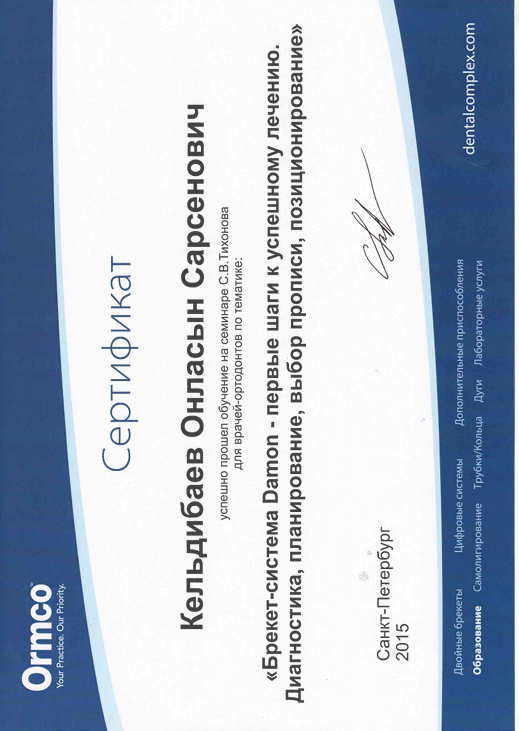 Ormco
Your Practice. Our Priority.

Сертификат

Кельдибаев Онласын Сарсенович

успешно прошел обучение на семинаре С.В.Тихонова
для врачей-ортодонтов по тематике:

«Брекет-система Damon - первые шаги к успешному лечению. Диагностика, планирование, выбор прописи, позиционирование»

Санкт-Петербург
2015

Двойные брекеты Цифровые системы Дополнительные приспособления
Образование Самолигирование Трубки/Кольца Дуги Лабораторные услуги

dentalcomplex.com